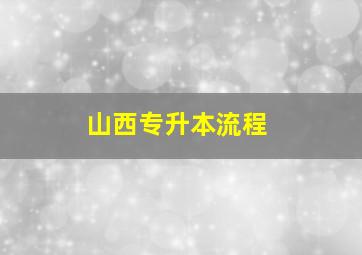 山西专升本流程